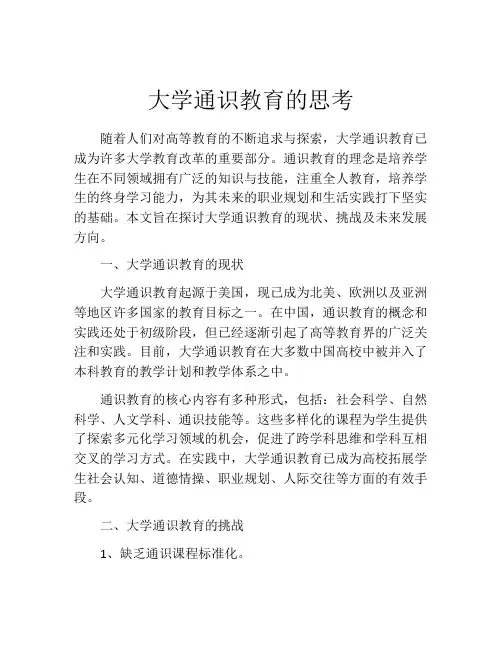 大学通识教育的思考

随着人们对高等教育的不断追求与探索，大学通识教育已成为许多大学教育改革的重要部分。通识教育的理念是培养学生在不同领域拥有广泛的知识与技能，注重全人教育，培养学生的终身学习能力，为其未来的职业规划和生活实践打下坚实的基础。本文旨在探讨大学通识教育的现状、挑战及未来发展方向。

一、大学通识教育的现状

大学通识教育起源于美国，现已成为北美、欧洲以及亚洲等地区许多国家的教育目标之一。在中国，通识教育的概念和实践还处于初级阶段，但已经逐渐引起了高等教育界的广泛关注和实践。目前，大学通识教育在大多数中国高校中被并入了本科教育的教学计划和教学体系之中。

通识教育的核心内容有多种形式，包括：社会科学、自然科学、人文学科、通识技能等。这些多样化的课程为学生提供了探索多元化学习领域的机会，促进了跨学科思维和学科互相交叉的学习方式。在实践中，大学通识教育已成为高校拓展学生社会认知、道德情操、职业规划、人际交往等方面的有效手段。

二、大学通识教育的挑战

1、缺乏通识课程标准化。